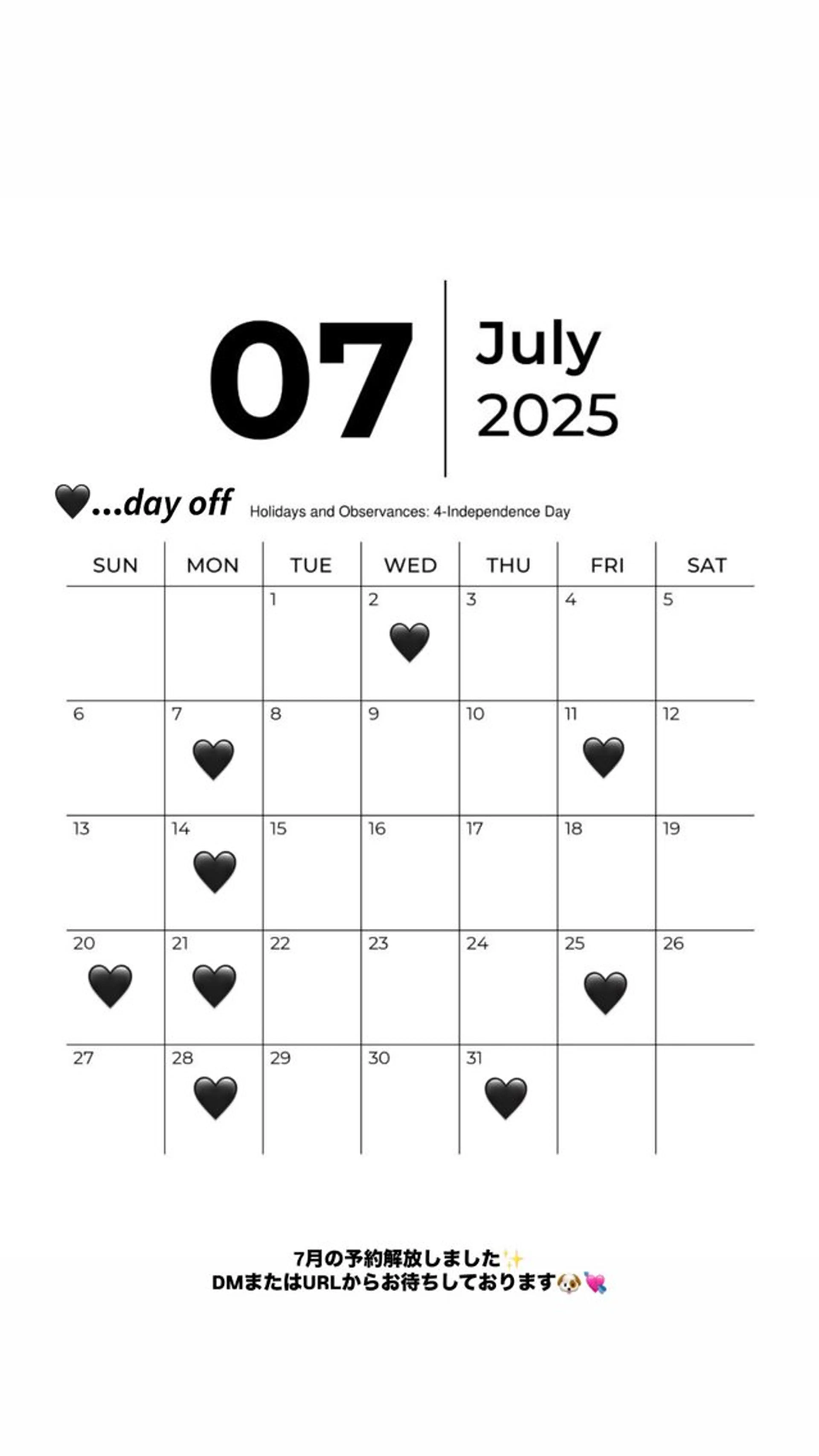 07
July
2025

🖤...day off
Holidays and Observances: 4-Independence Day

| SUN | MON | TUE | WED | THU | FRI | SAT |
|---|---|---|---|---|---|---|
| | | 1 | 2 🖤 | 3 | 4 | 5 |
| 6 | 7 🖤 | 8 | 9 | 10 | 11 🖤 | 12 |
| 13 | 14 🖤 | 15 | 16 | 17 | 18 | 19 |
| 20 🖤 | 21 🖤 | 22 | 23 | 24 | 25 🖤 | 26 |
| 27 | 28 🖤 | 29 | 30 | 31 🖤 | | |

7月の予約解放しました✨
DMまたはURLからお待ちしております🐶💘